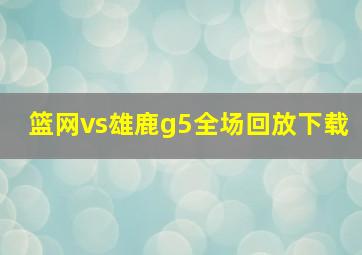 篮网vs雄鹿g5全场回放下载